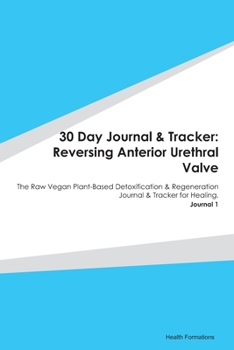 30 Day Journal & Tracker: Reversing Anterior Urethral Valve

The Raw Vegan Plant-Based Detoxification & Regeneration Journal & Tracker for Healing.

Journal 1

Health Formations